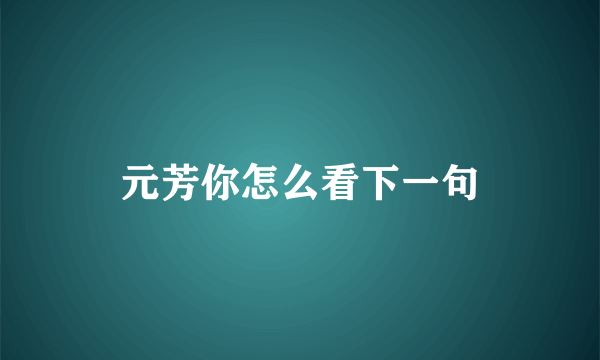 元芳你怎么看下一句